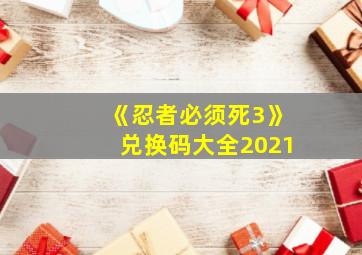 《忍者必须死3》
兑换码大全2021